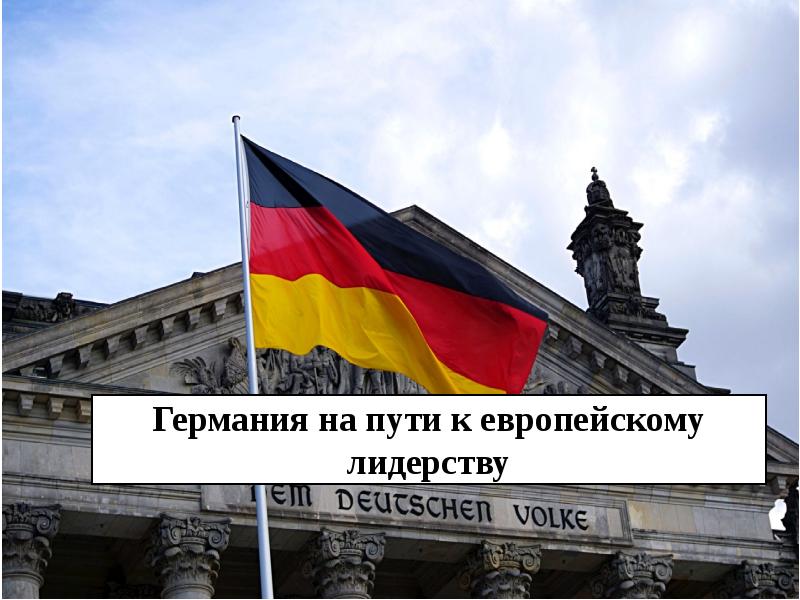 Германия на пути к европейскому лидерству

DEM DEUTSCHEN VOLKE